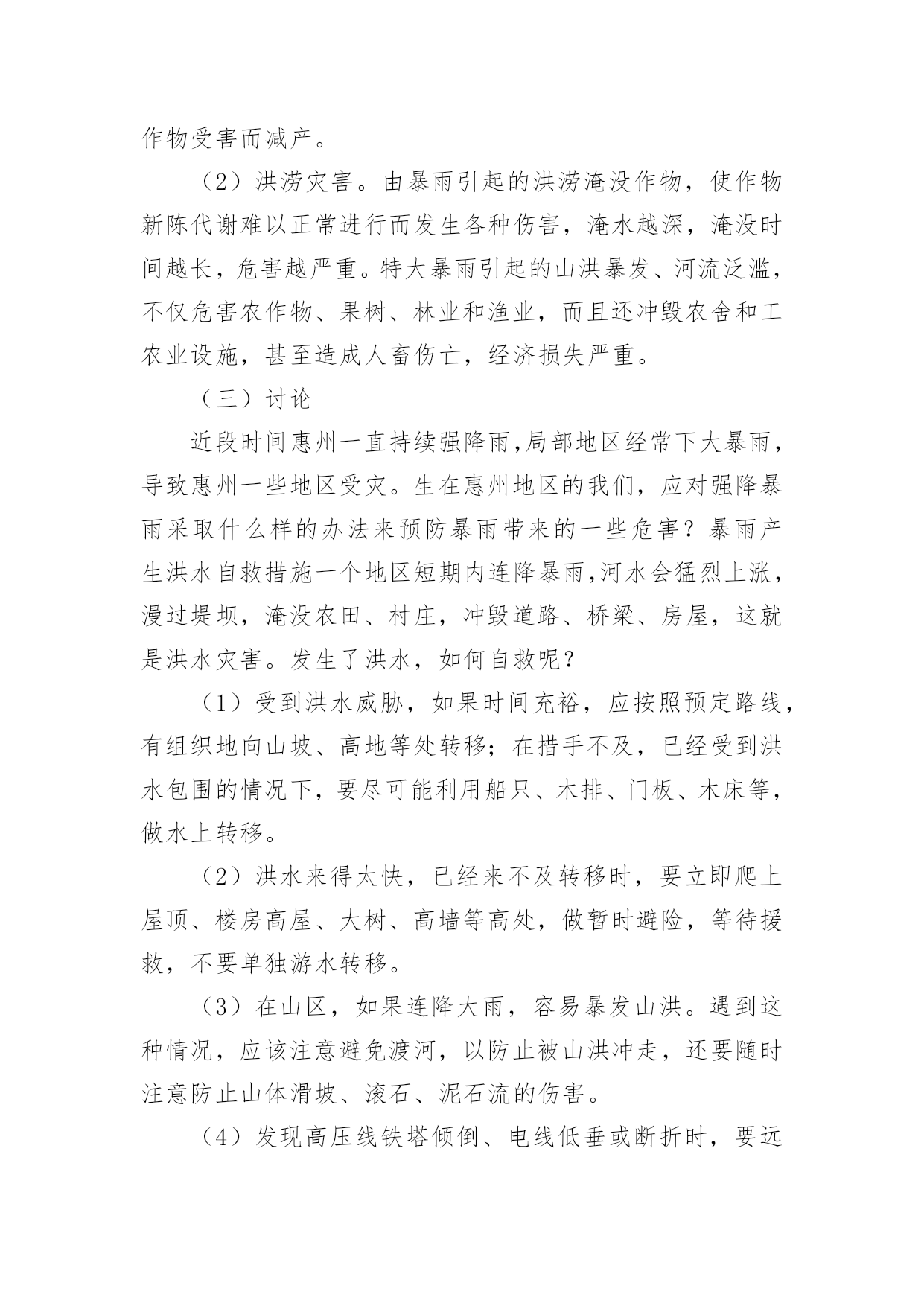 作物受害而减产。

（2）洪涝灾害。由暴雨引起的洪涝淹没作物，使作物新陈代谢难以正常进行而发生各种伤害，淹水越深，淹没时间越长，危害越严重。特大暴雨引起的山洪暴发、河流泛滥，不仅危害农作物、果树、林业和渔业，而且还冲毁农舍和工农业设施，甚至造成人畜伤亡，经济损失严重。

（三）讨论

近段时间惠州一直持续强降雨,局部地区经常下大暴雨，导致惠州一些地区受灾。生在惠州地区的我们，应对强降暴雨采取什么样的办法来预防暴雨带来的一些危害？暴雨产生洪水自救措施一个地区短期内连降暴雨,河水会猛烈上涨，漫过堤坝，淹没农田、村庄，冲毁道路、桥梁、房屋，这就是洪水灾害。发生了洪水，如何自救呢？

（1）受到洪水威胁，如果时间充裕，应按照预定路线，有组织地向山坡、高地等处转移；在措手不及，已经受到洪水包围的情况下，要尽可能利用船只、木排、门板、木床等，做水上转移。

（2）洪水来得太快，已经来不及转移时，要立即爬上屋顶、楼房高屋、大树、高墙等高处，做暂时避险，等待援救，不要单独游水转移。

（3）在山区，如果连降大雨，容易暴发山洪。遇到这种情况，应该注意避免渡河，以防止被山洪冲走，还要随时注意防止山体滑坡、滚石、泥石流的伤害。

（4）发现高压线铁塔倾倒、电线低垂或断折时，要远